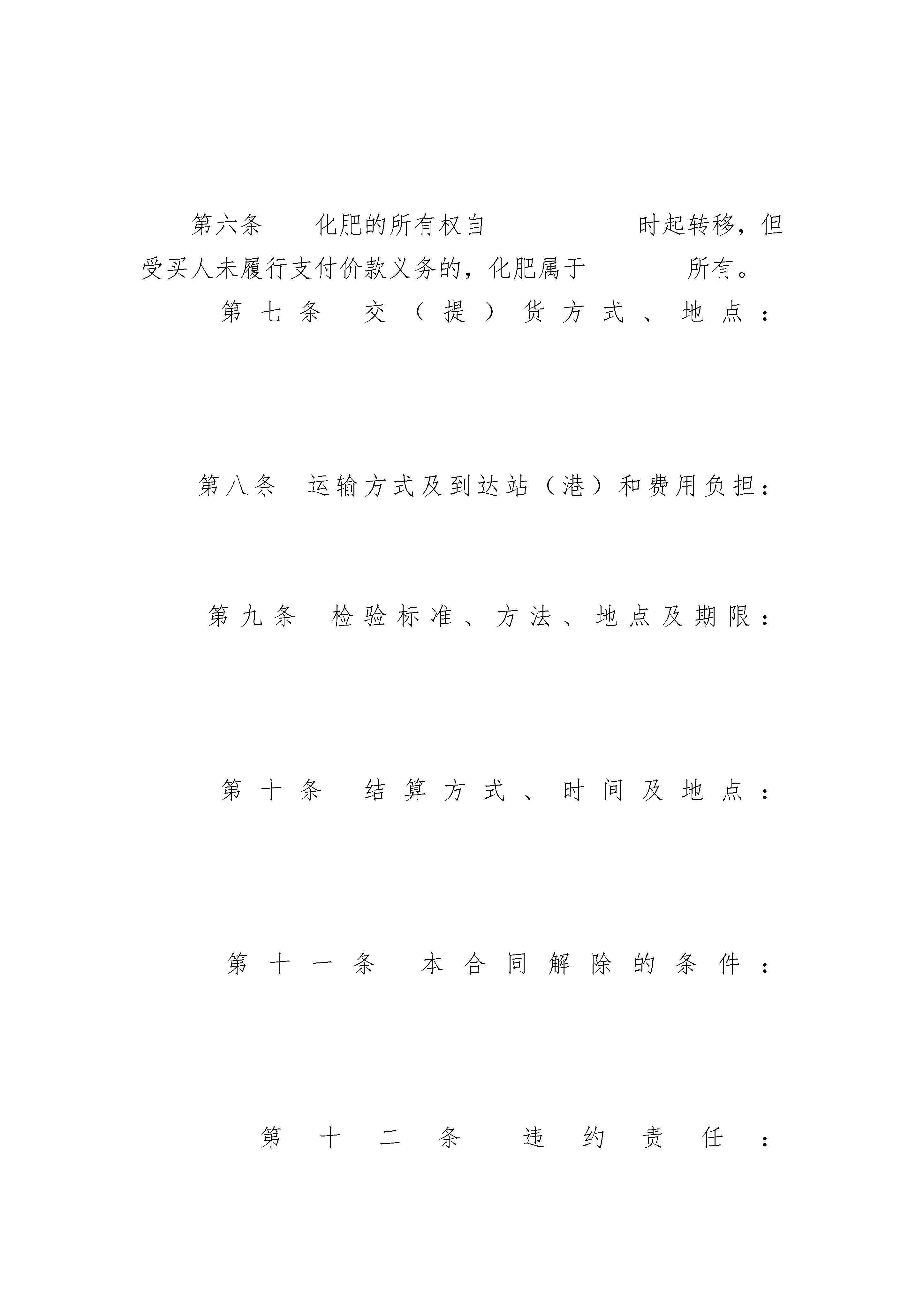 第六条 化肥的所有权自 时起转移，但受买人未履行支付价款义务的，化肥属于 所有。

第七条 交（提）货方式、地点：

第八条 运输方式及到达站（港）和费用负担：

第九条 检验标准、方法、地点及期限：

第十条 结算方式、时间及地点：

第十一条 本合同解除的条件：

第十二条 违约责任：